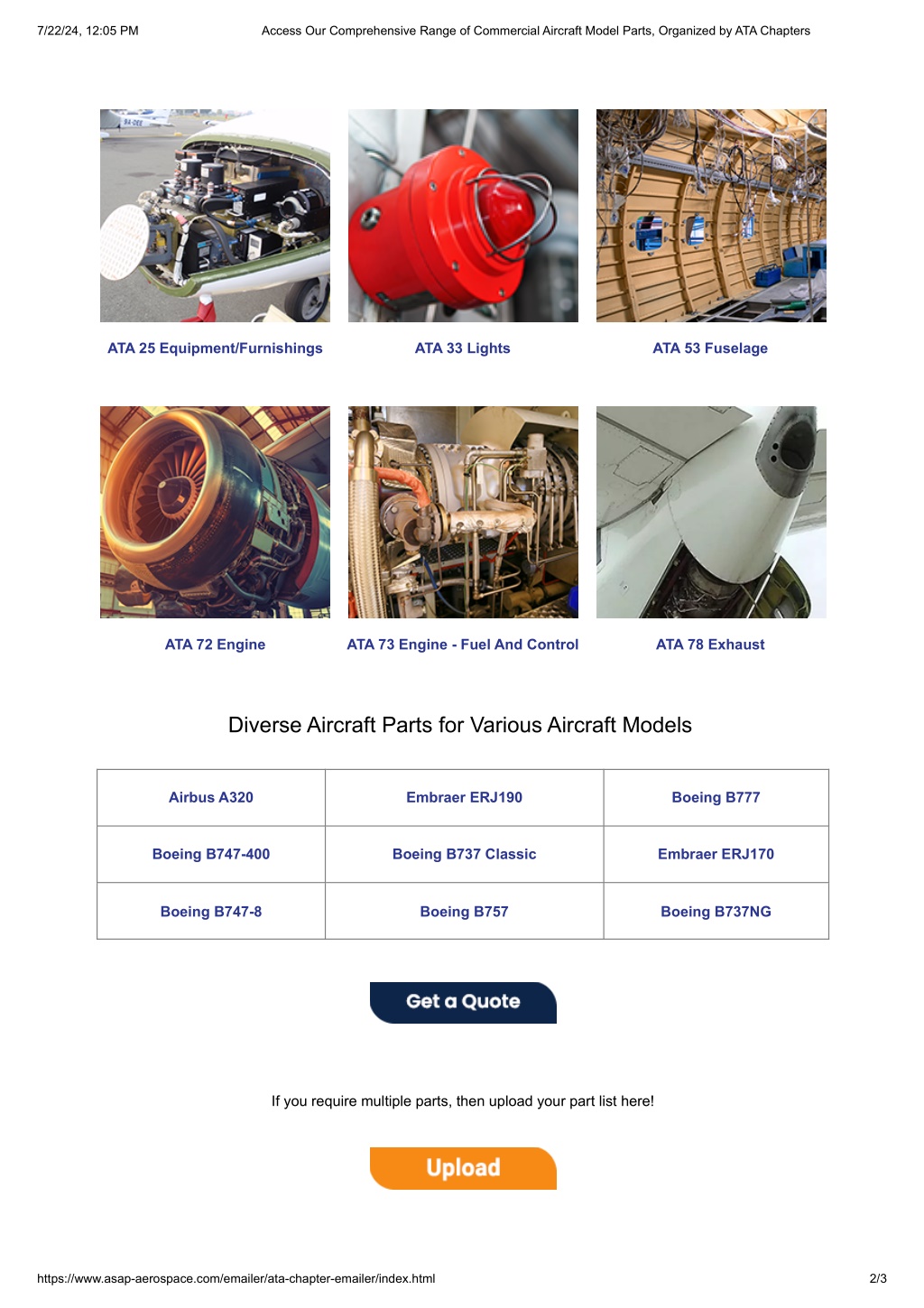 7/22/24, 12:05 PM Access Our Comprehensive Range of Commercial Aircraft Model Parts, Organized by ATA Chapters

ATA 25 Equipment/Furnishings

ATA 33 Lights

ATA 53 Fuselage

ATA 72 Engine

ATA 73 Engine - Fuel And Control

ATA 78 Exhaust

Diverse Aircraft Parts for Various Aircraft Models

| Airbus A320 | Embraer ERJ190 | Boeing B777 |
|---|---|---|
| Boeing B747-400 | Boeing B737 Classic | Embraer ERJ170 |
| Boeing B747-8 | Boeing B757 | Boeing B737NG |

Get a Quote

If you require multiple parts, then upload your part list here!

Upload

https://www.asap-aerospace.com/emailer/ata-chapter-emailer/index.html 2/3